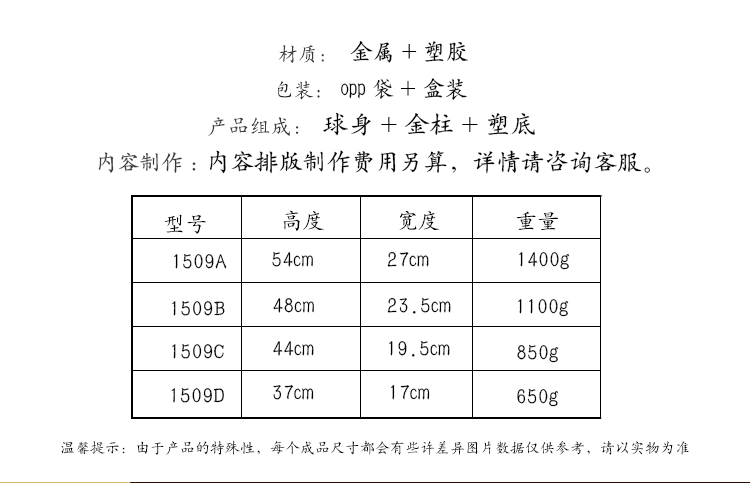 材质： 金属 + 塑胶

包装： opp 袋 + 盒装

产品组成： 球身 + 金柱 + 塑底

内容制作：内容排版制作费用另算，详情请咨询客服。

| 型号 | 高度 | 宽度 | 重量 |
|---|---|---|---|
| 1509A | 54cm | 27cm | 1400g |
| 1509B | 48cm | 23.5cm | 1100g |
| 1509C | 44cm | 19.5cm | 850g |
| 1509D | 37cm | 17cm | 650g |

温馨提示：由于产品的特殊性，每个成品尺寸都会有些许差异图片数据仅供参考，请以实物为准